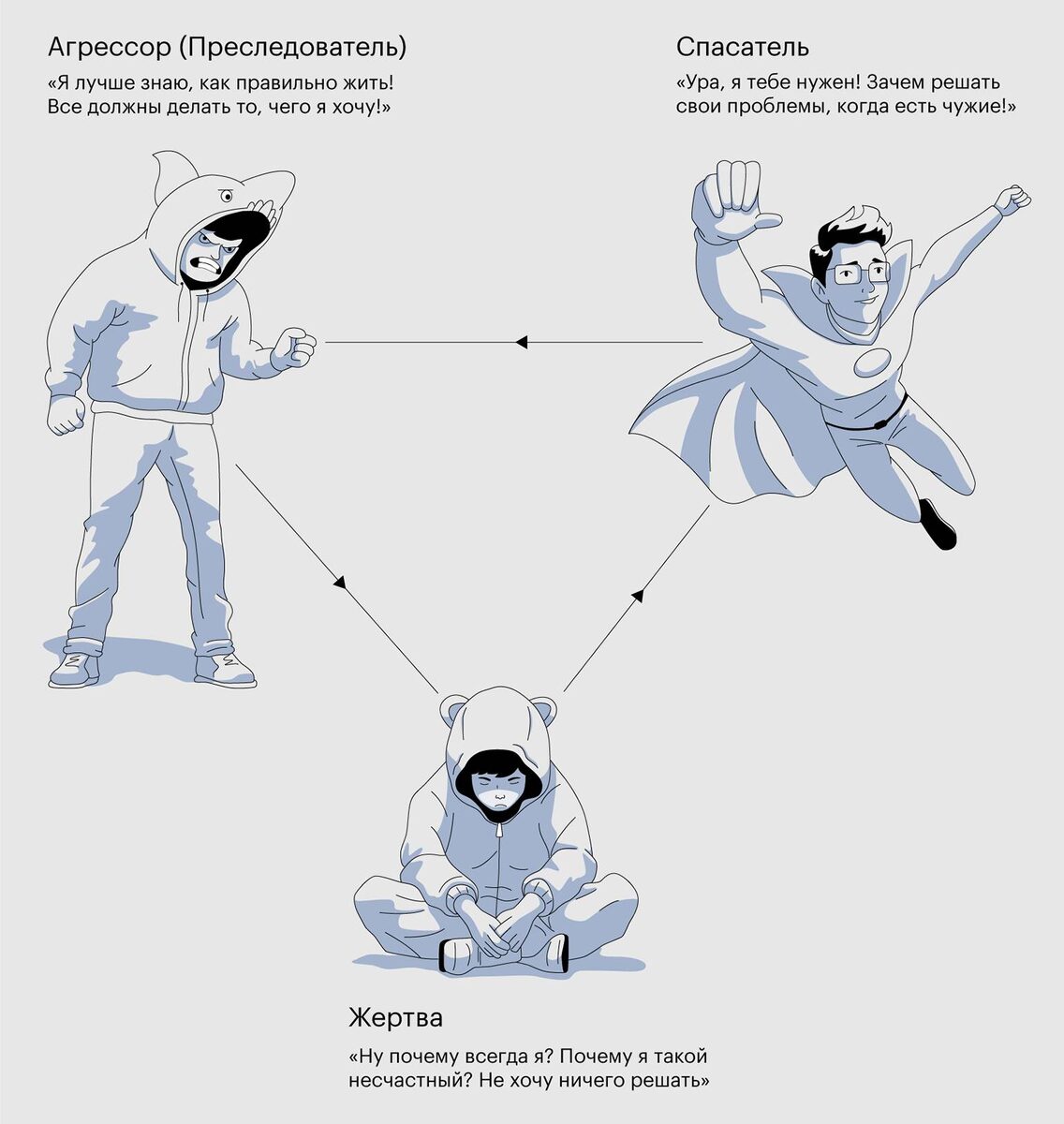 Агрессор (Преследователь)

«Я лучше знаю, как правильно жить! Все должны делать то, чего я хочу!»

Спасатель

«Ура, я тебе нужен! Зачем решать свои проблемы, когда есть чужие!»

Жертва

«Ну почему всегда я? Почему я такой несчастный? Не хочу ничего решать»